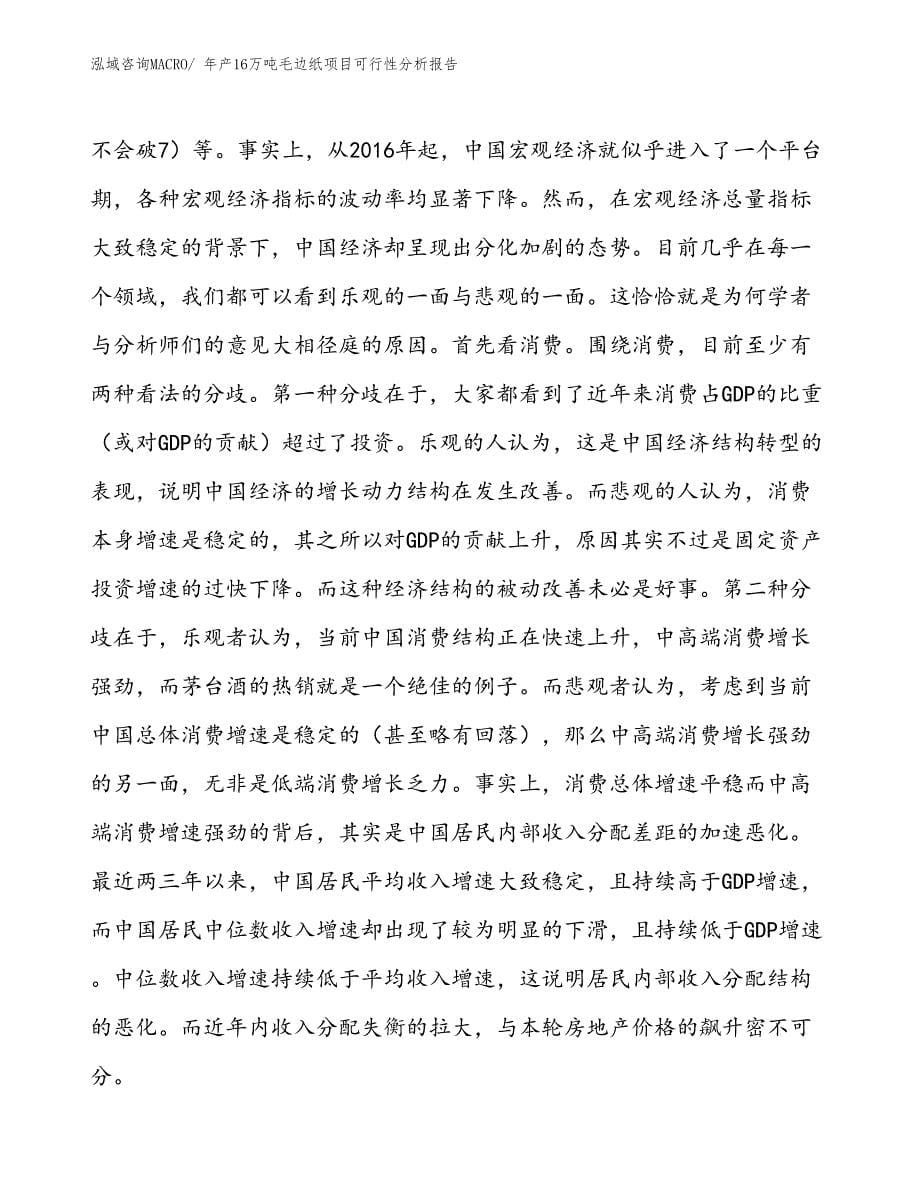 泓域咨询MACRO/ 年产16万吨毛边纸项目可行性分析报告

不会破7）等。事实上，从2016年起，中国宏观经济就似乎进入了一个平台期，各种宏观经济指标的波动率均显著下降。然而，在宏观经济总量指标大致稳定的背景下，中国经济却呈现出分化加剧的态势。目前几乎在每一个领域，我们都可以看到乐观的一面与悲观的一面。这恰恰就是为何学者与分析师们的意见大相径庭的原因。首先看消费。围绕消费，目前至少有两种看法的分歧。第一种分歧在于，大家都看到了近年来消费占GDP的比重（或对GDP的贡献）超过了投资。乐观的人认为，这是中国经济结构转型的表现，说明中国经济的增长动力结构在发生改善。而悲观的人认为，消费本身增速是稳定的，其之所以对GDP的贡献上升，原因其实不过是固定资产投资增速的过快下降。而这种经济结构的被动改善未必是好事。第二种分歧在于，乐观者认为，当前中国消费结构正在快速上升，中高端消费增长强劲，而茅台酒的热销就是一个绝佳的例子。而悲观者认为，考虑到当前中国总体消费增速是稳定的（甚至略有回落），那么中高端消费增长强劲的另一面，无非是低端消费增长乏力。事实上，消费总体增速平稳而中高端消费增速强劲的背后，其实是中国居民内部收入分配差距的加速恶化。最近两三年以来，中国居民平均收入增速大致稳定，且持续高于GDP增速，而中国居民中位数收入增速却出现了较为明显的下滑，且持续低于GDP增速。中位数收入增速持续低于平均收入增速，这说明居民内部收入分配结构的恶化。而近年内收入分配失衡的拉大，与本轮房地产价格的飙升密不可分。